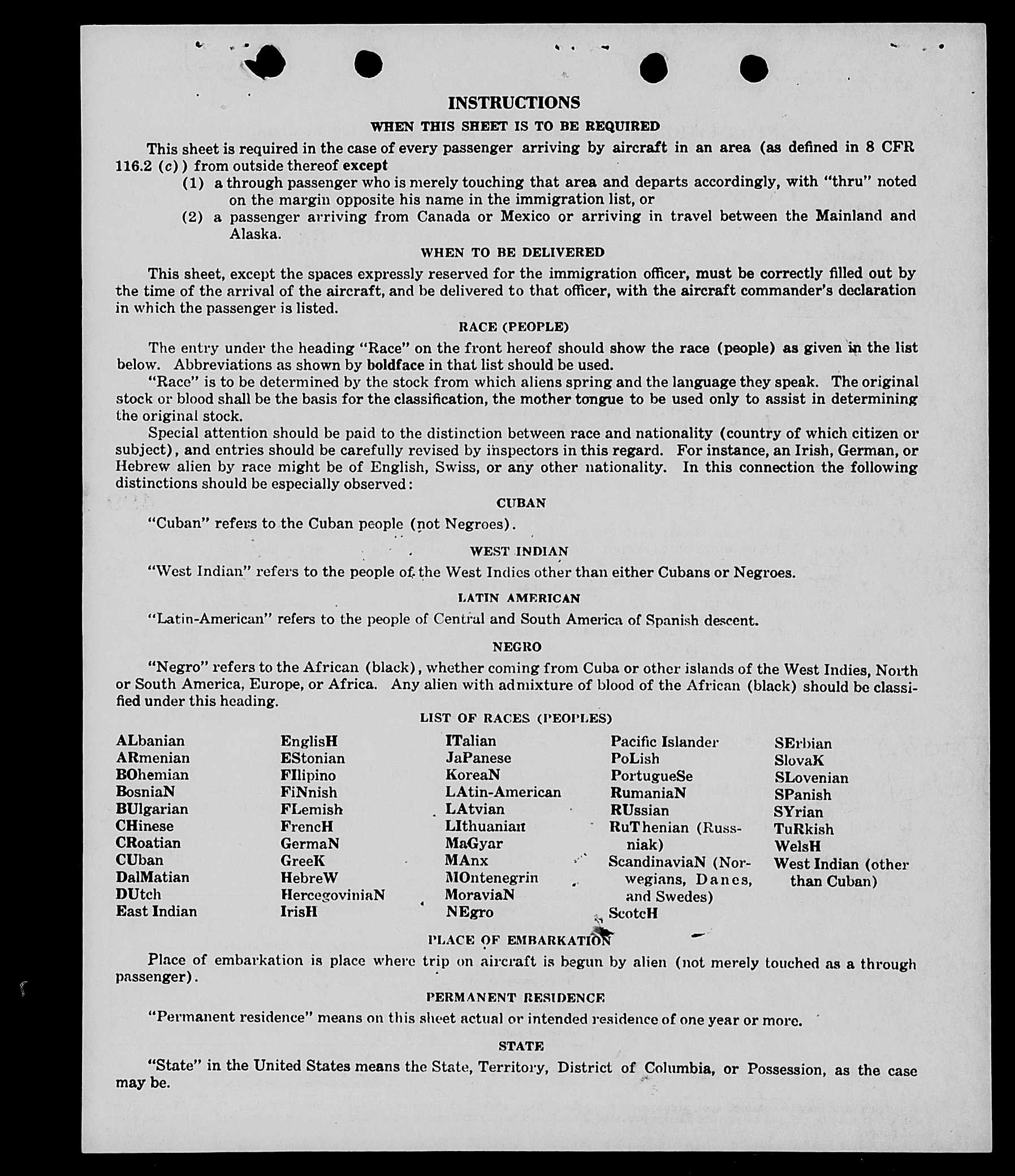 INSTRUCTIONS

WHEN THIS SHEET IS TO BE REQUIRED

This sheet is required in the case of every passenger arriving by aircraft in an area (as defined in 8 CFR 116.2 (c)) from outside thereof except

(1) a through passenger who is merely touching that area and departs accordingly, with "thru" noted on the margin opposite his name in the immigration list, or

(2) a passenger arriving from Canada or Mexico or arriving in travel between the Mainland and Alaska.

WHEN TO BE DELIVERED

This sheet, except the spaces expressly reserved for the immigration officer, must be correctly filled out by the time of the arrival of the aircraft, and be delivered to that officer, with the aircraft commander's declaration in which the passenger is listed.

RACE (PEOPLE)

The entry under the heading "Race" on the front hereof should show the race (people) as given in the list below. Abbreviations as shown by boldface in that list should be used.

"Race" is to be determined by the stock from which aliens spring and the language they speak. The original stock or blood shall be the basis for the classification, the mother tongue to be used only to assist in determining the original stock.

Special attention should be paid to the distinction between race and nationality (country of which citizen or subject), and entries should be carefully revised by inspectors in this regard. For instance, an Irish, German, or Hebrew alien by race might be of English, Swiss, or any other nationality. In this connection the following distinctions should be especially observed:

CUBAN

"Cuban" refers to the Cuban people (not Negroes).

WEST INDIAN

"West Indian" refers to the people of the West Indies other than either Cubans or Negroes.

LATIN AMERICAN

"Latin-American" refers to the people of Central and South America of Spanish descent.

NEGRO

"Negro" refers to the African (black), whether coming from Cuba or other islands of the West Indies, North or South America, Europe, or Africa. Any alien with admixture of blood of the African (black) should be classified under this heading.

LIST OF RACES (PEOPLES)

ALbanian
ARmenian
BOhemian
BosniaN
BUlgarian
CHinese
CRoatian
CUban
DalMatian
DUtch
East Indian

EnglisH
EStonian
FIlipino
FiNnish
FLemish
FrencH
GermaN
GreeK
HebreW
HercegoviniaN
IrisH

ITalian
JaPanese
KoreaN
LAtin-American
LAtvian
LIthuanian
MaGyar
MAnx
MOntenegrin
MoraviaN
NEgro

Pacific Islander
PoLish
PortugueSe
RumaniaN
RUssian
RuThenian (Russniak)
ScandinaviaN (Norwegians, Danes, and Swedes)
ScotcH

SErbian
SlovaK
SLovenian
SPanish
SYrian
TuRkish
WelsH
West Indian (other than Cuban)

PLACE OF EMBARKATION

Place of embarkation is place where trip on aircraft is begun by alien (not merely touched as a through passenger).

PERMANENT RESIDENCE

"Permanent residence" means on this sheet actual or intended residence of one year or more.

STATE

"State" in the United States means the State, Territory, District of Columbia, or Possession, as the case may be.